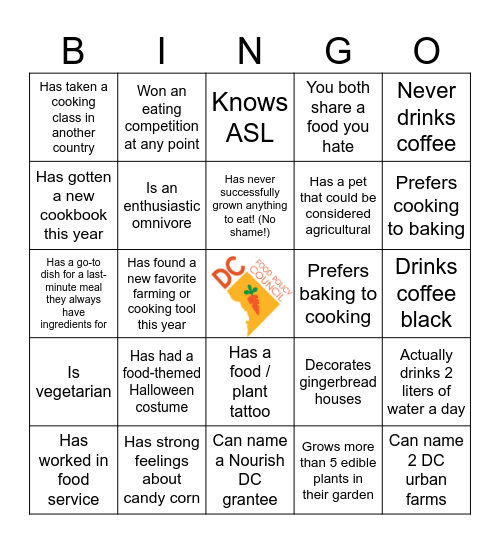 | B | I | N | G | O |
|---|---|---|---|---|
| Has taken a cooking class in another country | Won an eating competition at any point | Knows ASL | You both share a food you hate | Never drinks coffee |
| Has gotten a new cookbook this year | Is an enthusiastic omnivore | Has never successfully grown anything to eat! (No shame!) | Has a pet that could be considered agricultural | Prefers cooking to baking |
| Has a go-to dish for a last-minute meal they always have ingredients for | Has found a new favorite farming or cooking tool this year | DC FOOD POLICY COUNCIL | Prefers baking to cooking | Drinks coffee black |
| Is vegetarian | Has had a food-themed Halloween costume | Has a food / plant tattoo | Decorates gingerbread houses | Actually drinks 2 liters of water a day |
| Has worked in food service | Has strong feelings about candy corn | Can name a Nourish DC grantee | Grows more than 5 edible plants in their garden | Can name 2 DC urban farms |